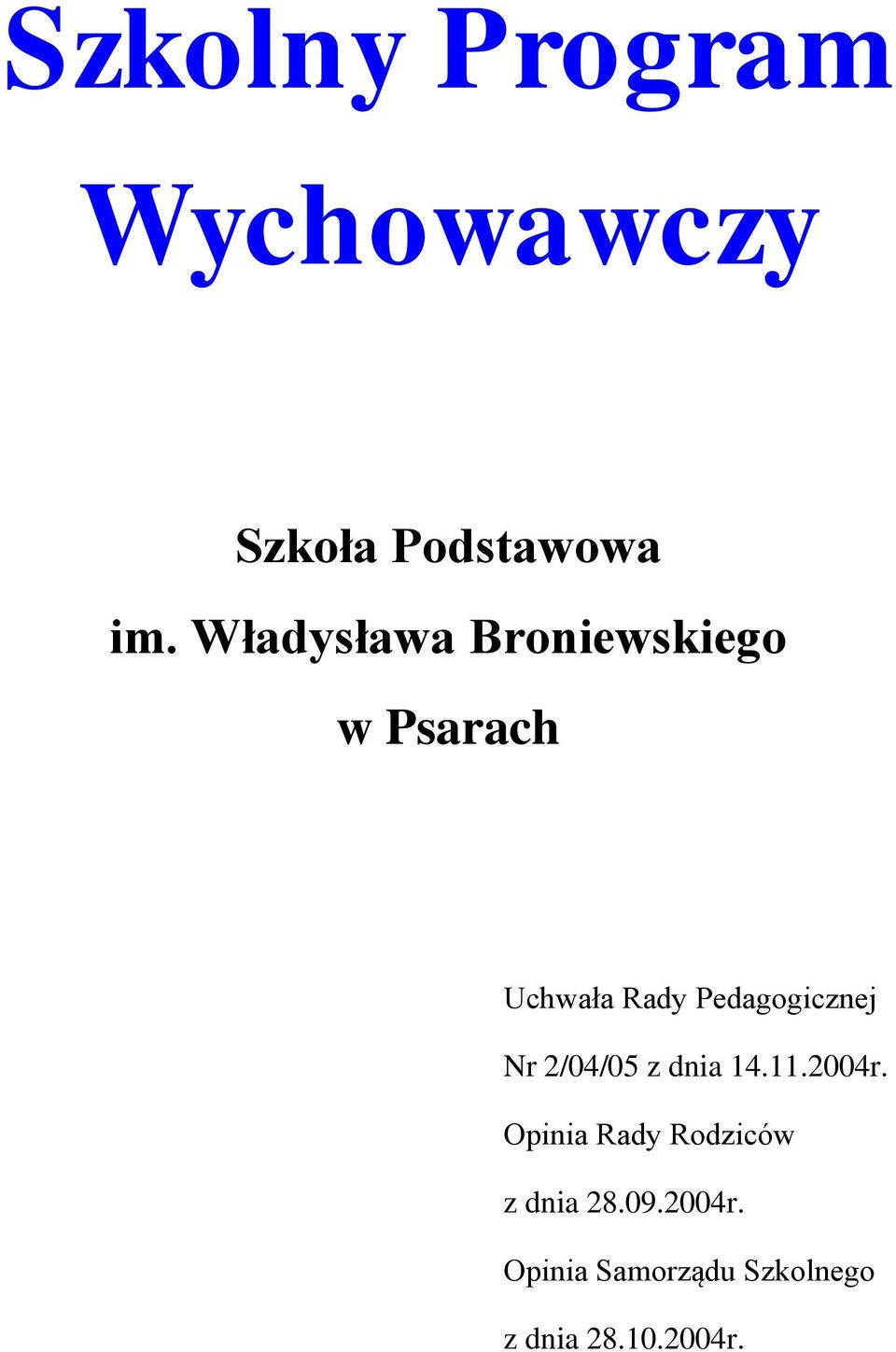 Szkolny Program Wychowawczy

Szkoła Podstawowa

im. Władysława Broniewskiego

w Psarach

Uchwała Rady Pedagogicznej

Nr 2/04/05 z dnia 14.11.2004r.

Opinia Rady Rodziców

z dnia 28.09.2004r.

Opinia Samorządu Szkolnego

z dnia 28.10.2004r.